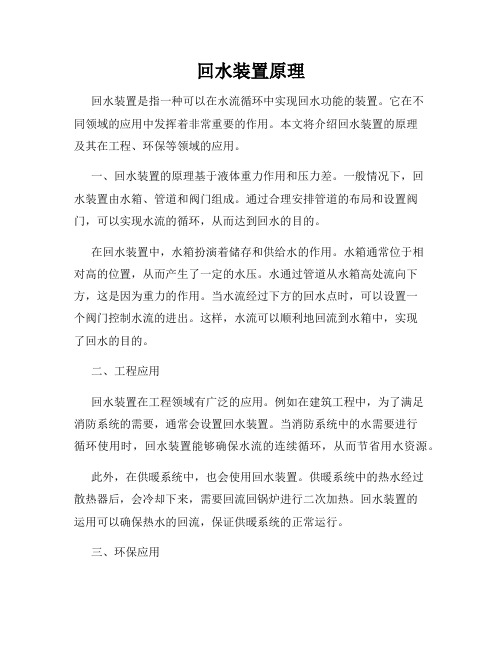 回水装置原理

回水装置是指一种可以在水流循环中实现回水功能的装置。它在不同领域的应用中发挥着非常重要的作用。本文将介绍回水装置的原理及其在工程、环保等领域的应用。

一、回水装置的原理基于液体重力作用和压力差。一般情况下，回水装置由水箱、管道和阀门组成。通过合理安排管道的布局和设置阀门，可以实现水流的循环，从而达到回水的目的。

在回水装置中，水箱扮演着储存和供给水的作用。水箱通常位于相对高的位置，从而产生了一定的水压。水通过管道从水箱高处流向下方，这是因为重力的作用。当水流经过下方的回水点时，可以设置一个阀门控制水流的进出。这样，水流可以顺利地回流到水箱中，实现了回水的目的。

二、工程应用

回水装置在工程领域有广泛的应用。例如在建筑工程中，为了满足消防系统的需要，通常会设置回水装置。当消防系统中的水需要进行循环使用时，回水装置能够确保水流的连续循环，从而节省用水资源。

此外，在供暖系统中，也会使用回水装置。供暖系统中的热水经过散热器后，会冷却下来，需要回流回锅炉进行二次加热。回水装置的运用可以确保热水的回流，保证供暖系统的正常运行。

三、环保应用